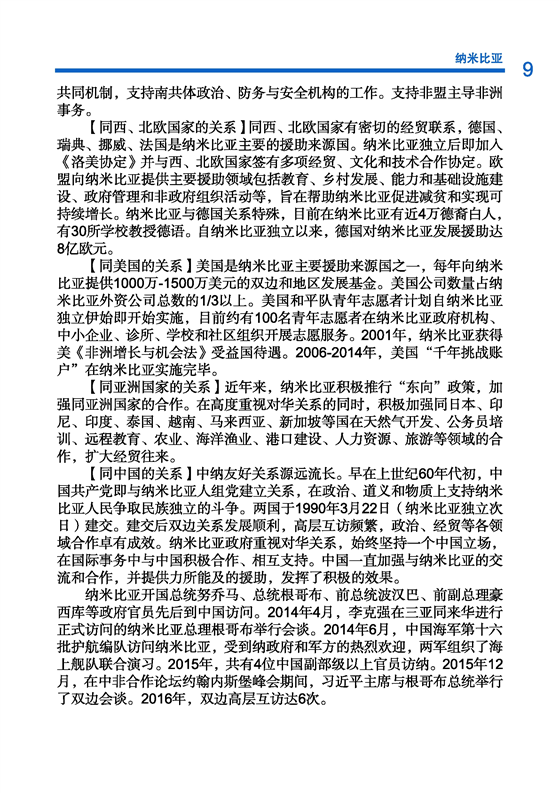 纳米比亚 9

共同机制，支持南共体政治、防务与安全机构的工作。支持非盟主导非洲事务。

【同西、北欧国家的关系】同西、北欧国家有密切的经贸联系，德国、瑞典、挪威、法国是纳米比亚主要的援助来源国。纳米比亚独立后即加入《洛美协定》并与西、北欧国家签有多项经贸、文化和技术合作协定。欧盟向纳米比亚提供主要援助领域包括教育、乡村发展、能力和基础设施建设、政府管理和非政府组织活动等，旨在帮助纳米比亚促进减贫和实现可持续增长。纳米比亚与德国关系特殊，目前在纳米比亚有近4万德裔白人，有30所学校教授德语。自纳米比亚独立以来，德国对纳米比亚发展援助达8亿欧元。

【同美国的关系】美国是纳米比亚主要援助来源国之一，每年向纳米比亚提供1000万-1500万美元的双边和地区发展基金。美国公司数量占纳米比亚外资公司总数的1/3以上。美国和平队青年志愿者计划自纳米比亚独立伊始即开始实施，目前约有100名青年志愿者在纳米比亚政府机构、中小企业、诊所、学校和社区组织开展志愿服务。2001年，纳米比亚获得美《非洲增长与机会法》受益国待遇。2006-2014年，美国“千年挑战账户”在纳米比亚实施完毕。

【同亚洲国家的关系】近年来，纳米比亚积极推行“东向”政策，加强同亚洲国家的合作。在高度重视对华关系的同时，积极加强同日本、印尼、印度、泰国、越南、马来西亚、新加坡等国在天然气开发、公务员培训、远程教育、农业、海洋渔业、港口建设、人力资源、旅游等领域的合作，扩大经贸往来。

【同中国的关系】中纳友好关系源远流长。早在上世纪60年代初，中国共产党即与纳米比亚人组党建立关系，在政治、道义和物质上支持纳米比亚人民争取民族独立的斗争。两国于1990年3月22日（纳米比亚独立次日）建交。建交后双边关系发展顺利，高层互访频繁，政治、经贸等各领域合作卓有成效。纳米比亚政府重视对华关系，始终坚持一个中国立场，在国际事务中与中国积极合作、相互支持。中国一直加强与纳米比亚的交流和合作，并提供力所能及的援助，发挥了积极的效果。

纳米比亚开国总统努乔马、总统根哥布、前总统波汉巴、前副总理豪西库等政府官员先后到中国访问。2014年4月，李克强在三亚同来华进行正式访问的纳米比亚总理根哥布举行会谈。2014年6月，中国海军第十六批护航编队访问纳米比亚，受到纳政府和军方的热烈欢迎，两军组织了海上舰队联合演习。2015年，共有4位中国副部级以上官员访纳。2015年12月，在中非合作论坛约翰内斯堡峰会期间，习近平主席与根哥布总统举行了双边会谈。2016年，双边高层互访达6次。